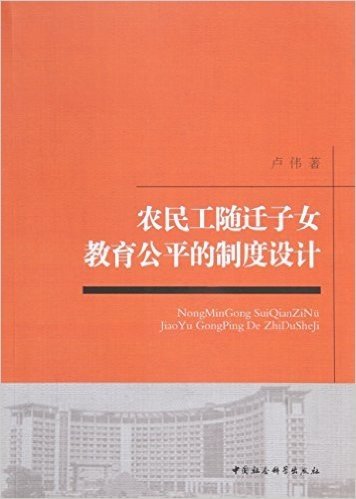 卢伟 著

农民工随迁子女
教育公平的制度设计

NongMinGong SuiQianZiNü
JiaoYu GongPing De ZhiDuSheJi

中国社会科学出版社